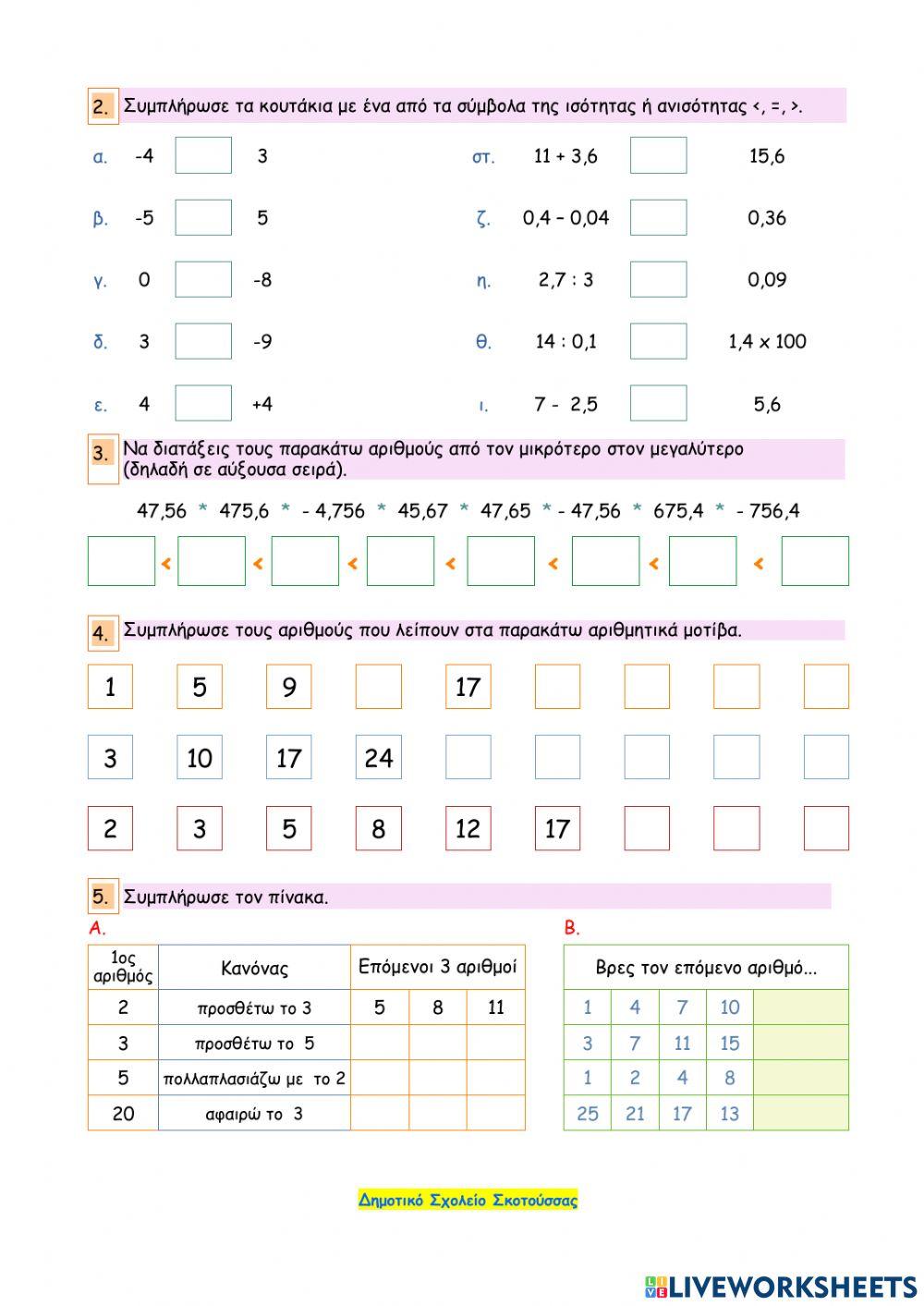 2. Συμπλήρωσε τα κουτάκια με ένα από τα σύμβολα της ισότητας ή ανισότητας <, =, >.

α. -4 3

β. -5 5

γ. 0 -8

δ. 3 -9

ε. 4 +4

στ. 11 + 3,6 15,6

ζ. 0,4 – 0,04 0,36

η. 2,7 : 3 0,09

θ. 14 : 0,1 1,4 x 100

ι. 7 - 2,5 5,6

3. Να διατάξεις τους παρακάτω αριθμούς από τον μικρότερο στον μεγαλύτερο (δηλαδή σε αύξουσα σειρά).

47,56 * 475,6 * - 4,756 * 45,67 * 47,65 * - 47,56 * 675,4 * - 756,4

< < < < < < <

4. Συμπλήρωσε τους αριθμούς που λείπουν στα παρακάτω αριθμητικά μοτίβα.

1 5 9 17

3 10 17 24

2 3 5 8 12 17

5. Συμπλήρωσε τον πίνακα.

Α.

| 1ος αριθμός | Κανόνας | Επόμενοι 3 αριθμοί | | |
|---|---|---|---|---|
| 2 | προσθέτω το 3 | 5 | 8 | 11 |
| 3 | προσθέτω το 5 | | | |
| 5 | πολλαπλασιάζω με το 2 | | | |
| 20 | αφαιρώ το 3 | | | |

Β.

| Βρες τον επόμενο αριθμό... | | | | |
|---|---|---|---|---|
| 1 | 4 | 7 | 10 | |
| 3 | 7 | 11 | 15 | |
| 1 | 2 | 4 | 8 | |
| 25 | 21 | 17 | 13 | |

Δημοτικό Σχολείο Σκοτούσσας

LIVEWORKSHEETS